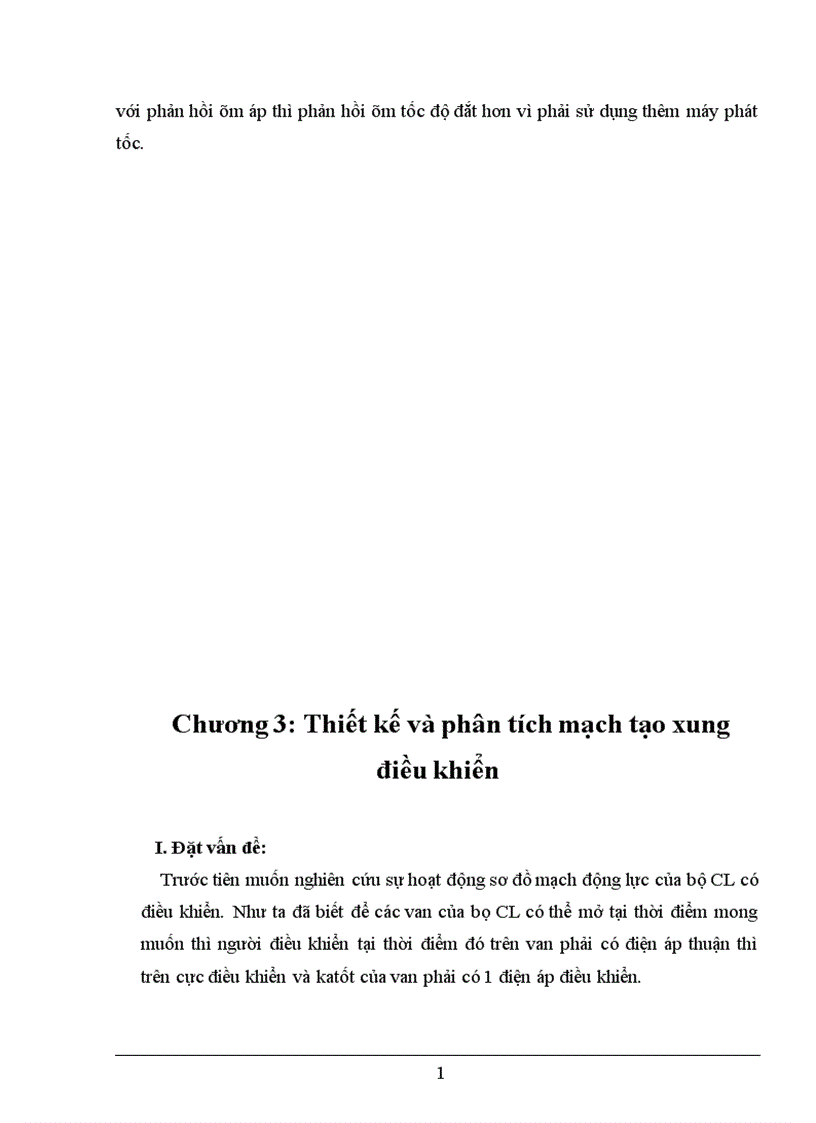 với phản hồi õm áp thì phản hồi õm tốc độ đắt hơn vì phải sử dụng thêm máy phát tốc.

Chương 3: Thiết kế và phân tích mạch tạo xung điều khiển

I. Đặt vấn đề:

Trước tiên muốn nghiên cứu sự hoạt động sơ đồ mạch động lực của bộ CL có điều khiển. Như ta đã biết để các van của bọ CL có thể mở tại thời điểm mong muốn thì người điều khiển tại thời điểm đó trên van phải có điện áp thuận thì trên cực điều khiển và katốt của van phải có 1 điện áp điều khiển.

1